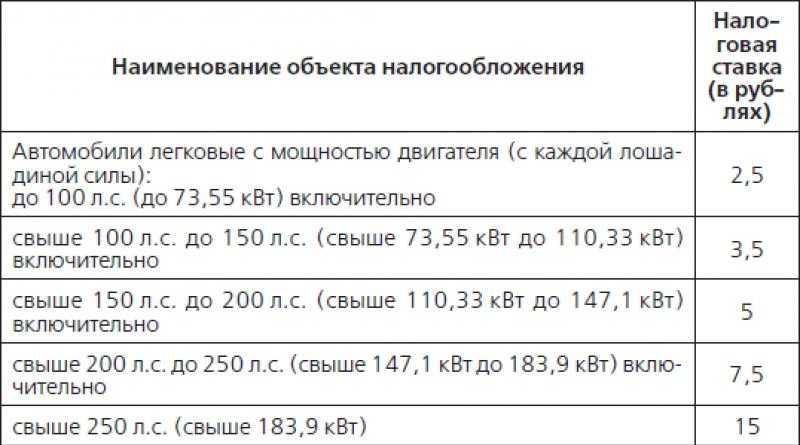 | Наименование объекта налогообложения | Налоговая ставка (в рублях) |
|---|---|
| Автомобили легковые с мощностью двигателя (с каждой лошадиной силы): до 100 л.с. (до 73,55 кВт) включительно | 2,5 |
| свыше 100 л.с. до 150 л.с. (свыше 73,55 кВт до 110,33 кВт) включительно | 3,5 |
| свыше 150 л.с. до 200 л.с. (свыше 110,33 кВт до 147,1 кВт) включительно | 5 |
| свыше 200 л.с. до 250 л.с. (свыше 147,1 кВт до 183,9 кВт) включительно | 7,5 |
| свыше 250 л.с. (свыше 183,9 кВт) | 15 |